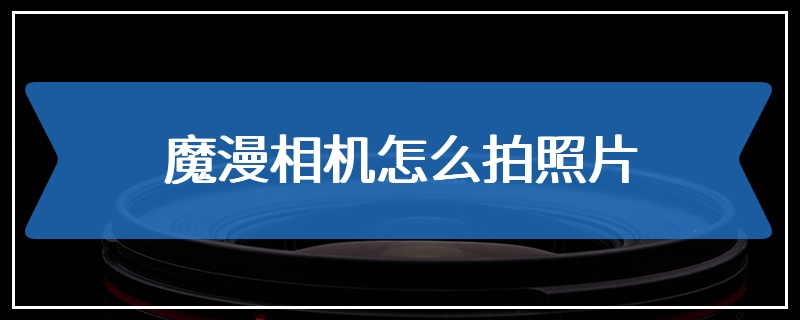 魔漫相机怎么拍照片